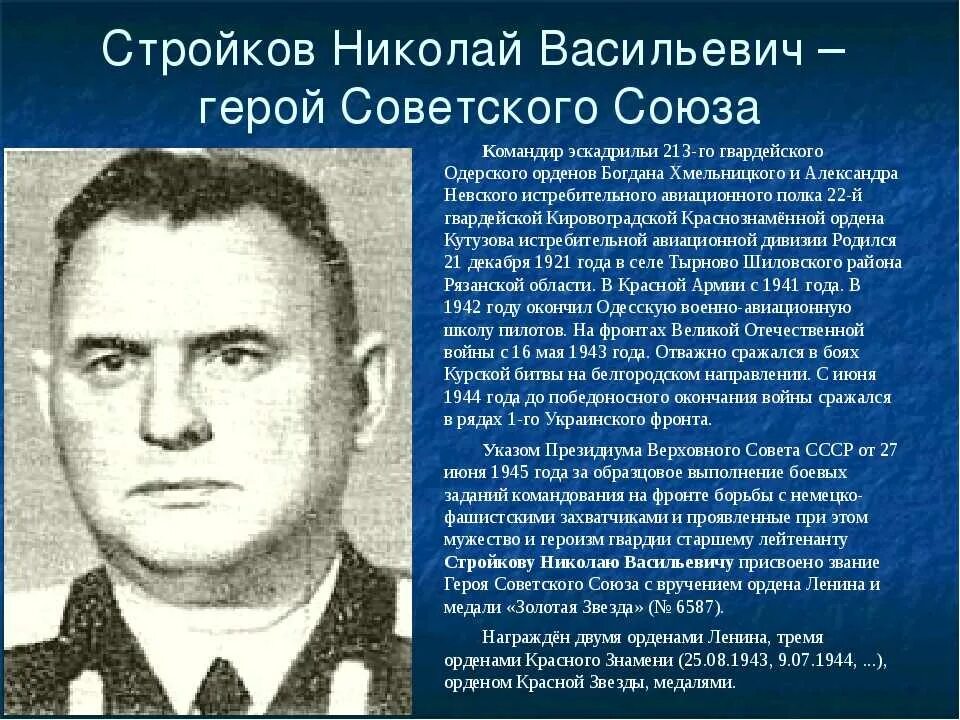 Стройков Николай Васильевич – герой Советского Союза

Командир эскадрильи 213-го гвардейского Одерского орденов Богдана Хмельницкого и Александра Невского истребительного авиационного полка 22-й гвардейской Кировоградской Краснознамённой ордена Кутузова истребительной авиационной дивизии Родился 21 декабря 1921 года в селе Тырново Шиловского района Рязанской области. В Красной Армии с 1941 года. В 1942 году окончил Одесскую военно-авиационную школу пилотов. На фронтах Великой Отечественной войны с 16 мая 1943 года. Отважно сражался в боях Курской битвы на белгородском направлении. С июня 1944 года до победоносного окончания войны сражался в рядах 1-го Украинского фронта.

Указом Президиума Верховного Совета СССР от 27 июня 1945 года за образцовое выполнение боевых заданий командования на фронте борьбы с немецко-фашистскими захватчиками и проявленные при этом мужество и героизм гвардии старшему лейтенанту Стройкову Николаю Васильевичу присвоено звание Героя Советского Союза с вручением ордена Ленина и медали «Золотая Звезда» (№ 6587).

Награждён двумя орденами Ленина, тремя орденами Красного Знамени (25.08.1943, 9.07.1944, ...), орденом Красной Звезды, медалями.